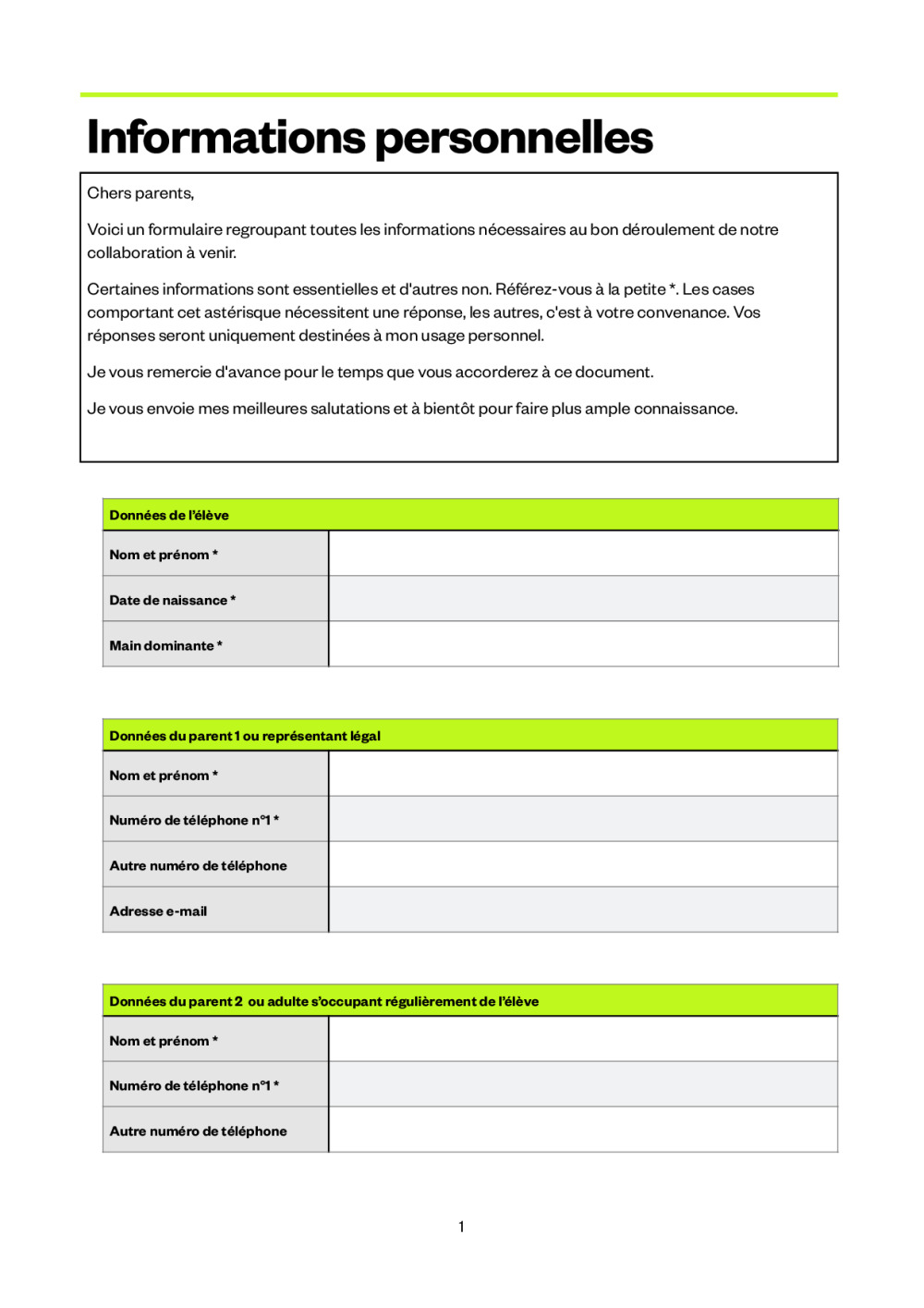 Informations personnelles

Chers parents,

Voici un formulaire regroupant toutes les informations nécessaires au bon déroulement de notre collaboration à venir.

Certaines informations sont essentielles et d'autres non. Référez-vous à la petite *. Les cases comportant cet astérisque nécessitent une réponse, les autres, c'est à votre convenance. Vos réponses seront uniquement destinées à mon usage personnel.

Je vous remercie d'avance pour le temps que vous accorderez à ce document.

Je vous envoie mes meilleures salutations et à bientôt pour faire plus ample connaissance.

| Données de l'élève | |
|---|---|
| Nom et prénom * | |
| Date de naissance * | |
| Main dominante * | |

| Données du parent 1 ou représentant légal | |
|---|---|
| Nom et prénom * | |
| Numéro de téléphone n°1 * | |
| Autre numéro de téléphone | |
| Adresse e-mail | |

| Données du parent 2 ou adulte s'occupant régulièrement de l'élève | |
|---|---|
| Nom et prénom * | |
| Numéro de téléphone n°1 * | |
| Autre numéro de téléphone | |

1